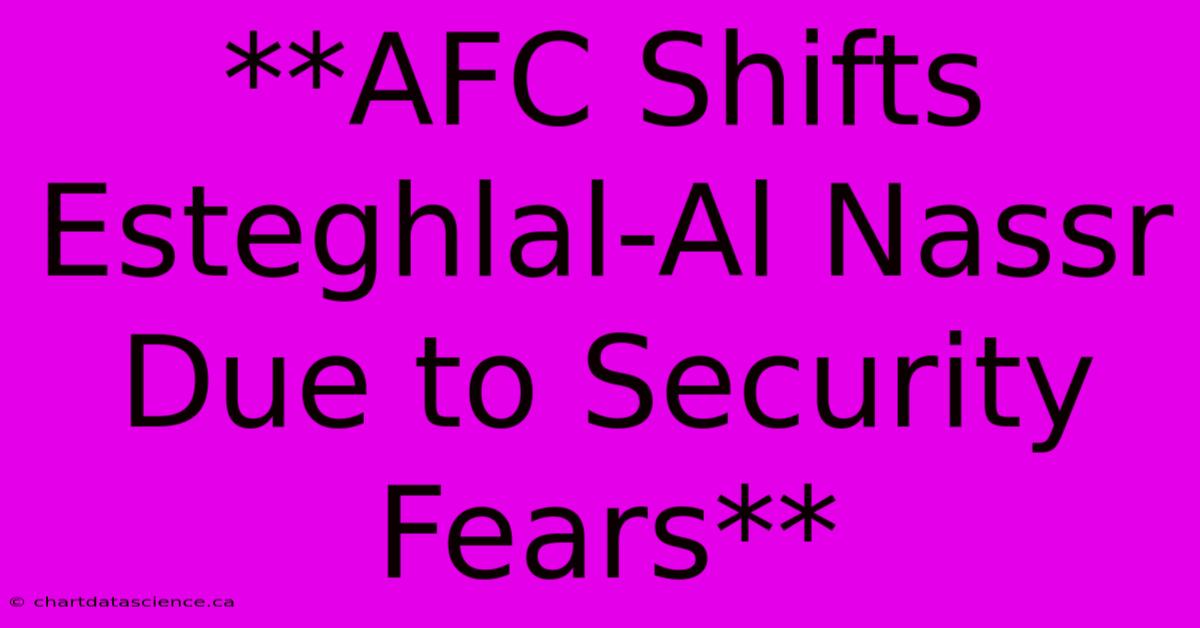 **AFC Shifts Esteghlal-Al Nassr Due to Security Fears**

© chartdatascience.ca